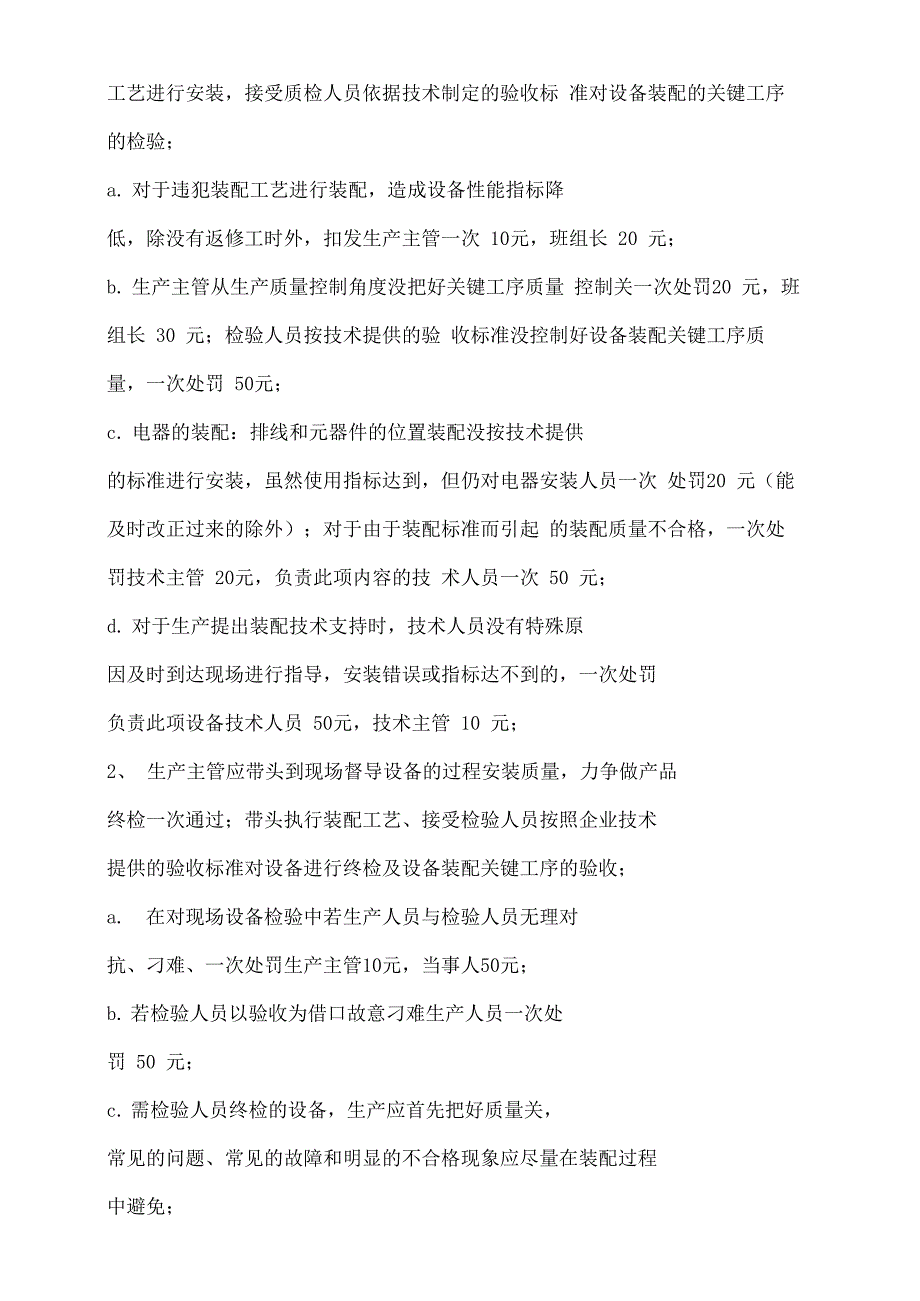 工艺进行安装，接受质检人员依据技术制定的验收标 准对设备装配的关键工序的检验；

a. 对于违犯装配工艺进行装配，造成设备性能指标降低，除没有返修工时外，扣发生产主管一次 10元，班组长 20 元；

b. 生产主管从生产质量控制角度没把好关键工序质量 控制关一次处罚20 元，班组长 30 元；检验人员按技术提供的验 收标准没控制好设备装配关键工序质量，一次处罚 50元；

c. 电器的装配：排线和元器件的位置装配没按技术提供的标准进行安装，虽然使用指标达到，但仍对电器安装人员一次 处罚20 元（能及时改正过来的除外）；对于由于装配标准而引起 的装配质量不合格，一次处罚技术主管 20元，负责此项内容的技 术人员一次 50 元；

d. 对于生产提出装配技术支持时，技术人员没有特殊原因及时到达现场进行指导，安装错误或指标达不到的，一次处罚负责此项设备技术人员 50元，技术主管 10 元；

2、 生产主管应带头到现场督导设备的过程安装质量，力争做产品终检一次通过；带头执行装配工艺、接受检验人员按照企业技术提供的验收标准对设备进行终检及设备装配关键工序的验收；

a. 在对现场设备检验中若生产人员与检验人员无理对抗、刁难、一次处罚生产主管10元，当事人50元；

b. 若检验人员以验收为借口故意刁难生产人员一次处罚 50 元；

c. 需检验人员终检的设备，生产应首先把好质量关，常见的问题、常见的故障和明显的不合格现象应尽量在装配过程中避免；